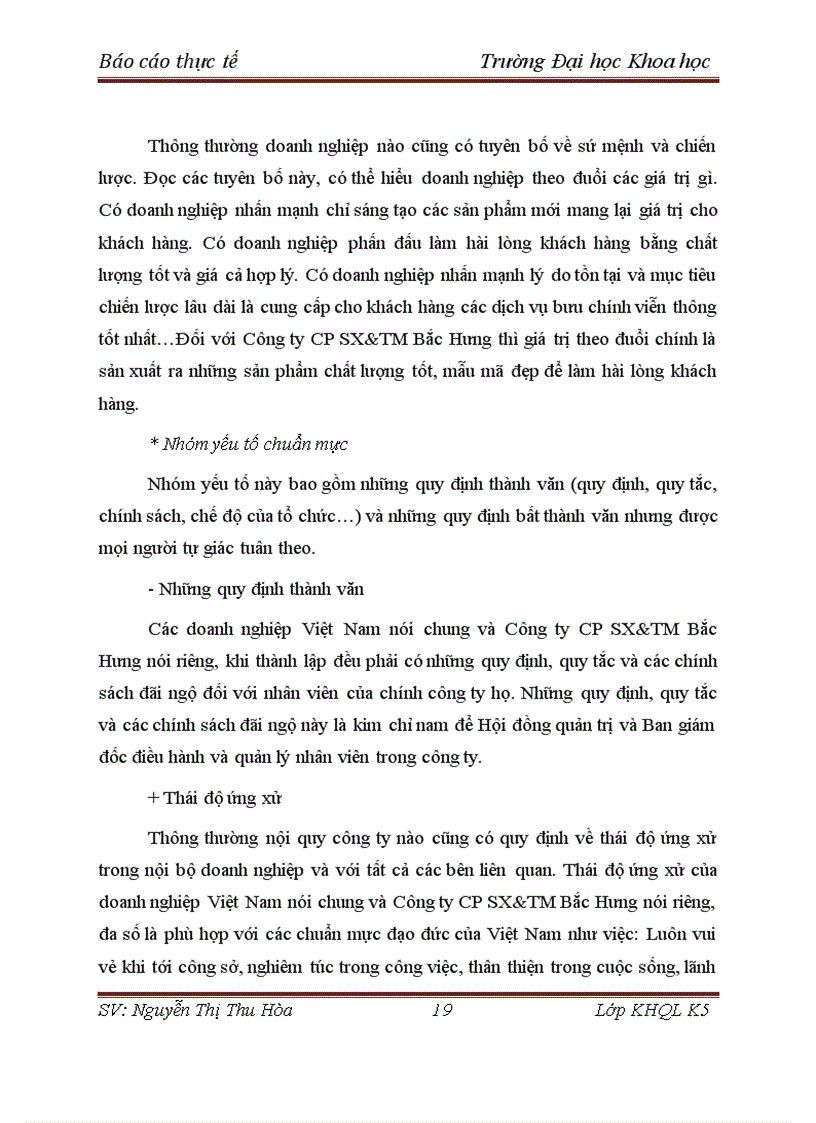 Báo cáo thực tế Trường Đại học Khoa học

Thông thường doanh nghiệp nào cũng có tuyên bố về sứ mệnh và chiến lược. Đọc các tuyên bố này, có thể hiểu doanh nghiệp theo đuổi các giá trị gì. Có doanh nghiệp nhấn mạnh chỉ sáng tạo các sản phẩm mới mang lại giá trị cho khách hàng. Có doanh nghiệp phấn đấu làm hài lòng khách hàng bằng chất lượng tốt và giá cả hợp lý. Có doanh nghiệp nhấn mạnh lý do tồn tại và mục tiêu chiến lược lâu dài là cung cấp cho khách hàng các dịch vụ bưu chính viễn thông tốt nhất…Đối với Công ty CP SX&TM Bắc Hưng thì giá trị theo đuổi chính là sản xuất ra những sản phẩm chất lượng tốt, mẫu mã đẹp để làm hài lòng khách hàng.

* Nhóm yếu tố chuẩn mực

Nhóm yếu tố này bao gồm những quy định thành văn (quy định, quy tắc, chính sách, chế độ của tổ chức…) và những quy định bất thành văn nhưng được mọi người tự giác tuân theo.

- Những quy định thành văn

Các doanh nghiệp Việt Nam nói chung và Công ty CP SX&TM Bắc Hưng nói riêng, khi thành lập đều phải có những quy định, quy tắc và các chính sách đãi ngộ đối với nhân viên của chính công ty họ. Những quy định, quy tắc và các chính sách đãi ngộ này là kim chỉ nam để Hội đồng quản trị và Ban giám đốc điều hành và quản lý nhân viên trong công ty.

+ Thái độ ứng xử

Thông thường nội quy công ty nào cũng có quy định về thái độ ứng xử trong nội bộ doanh nghiệp và với tất cả các bên liên quan. Thái độ ứng xử của doanh nghiệp Việt Nam nói chung và Công ty CP SX&TM Bắc Hưng nói riêng, đa số là phù hợp với các chuẩn mực đạo đức của Việt Nam như việc: Luôn vui vẻ khi tới công sở, nghiêm túc trong công việc, thân thiện trong cuộc sống, lãnh

SV: Nguyễn Thị Thu Hòa 19 Lớp KHQL K5